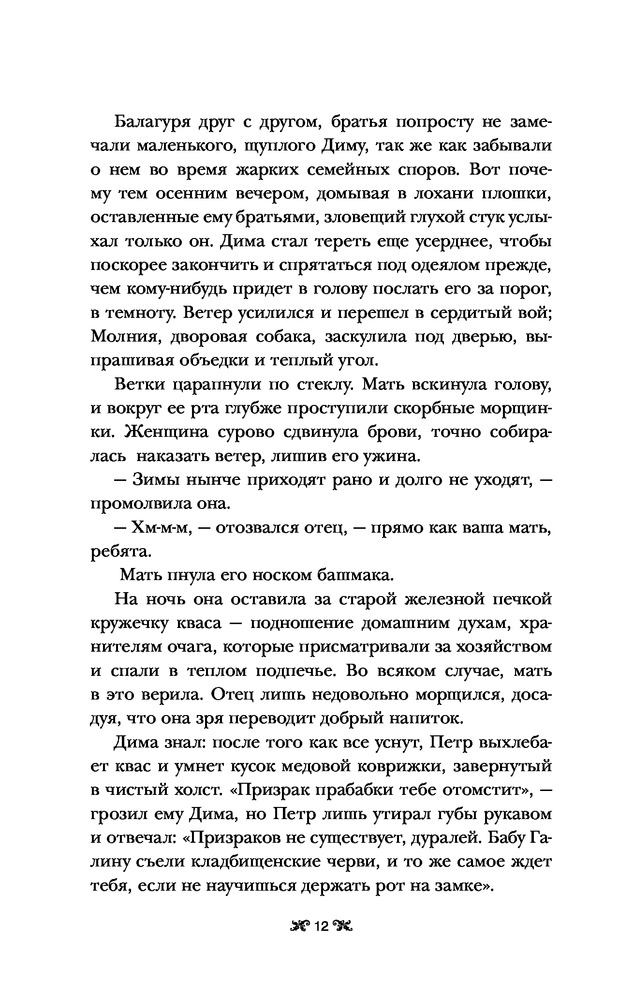 Балагуря друг с другом, братья попросту не замечали маленького, щуплого Диму, так же как забывали о нем во время жарких семейных споров. Вот почему тем осенним вечером, домывая в лохани плошки, оставленные ему братьями, зловещий глухой стук услыхал только он. Дима стал тереть еще усерднее, чтобы поскорее закончить и спрятаться под одеялом прежде, чем кому-нибудь придет в голову послать его за порог, в темноту. Ветер усилился и перешел в сердитый вой; Молния, дворовая собака, заскулила под дверью, выпрашивая объедки и теплый угол.

Ветки царапнули по стеклу. Мать вскинула голову, и вокруг ее рта глубже проступили скорбные морщинки. Женщина сурово сдвинула брови, точно собиралась наказать ветер, лишив его ужина.

— Зимы нынче приходят рано и долго не уходят, — промолвила она.

— Хм-м-м, — отозвался отец, — прямо как ваша мать, ребята.

Мать пнула его носком башмака.

На ночь она оставила за старой железной печкой кружечку кваса — подношение домашним духам, хранителям очага, которые присматривали за хозяйством и спали в теплом подпечье. Во всяком случае, мать в это верила. Отец лишь недовольно морщился, досадуя, что она зря переводит добрый напиток.

Дима знал: после того как все уснут, Петр выхлебает квас и умнет кусок медовой коврижки, завернутый в чистый холст. «Призрак прабабки тебе отомстит», — грозил ему Дима, но Петр лишь утирал губы рукавом и отвечал: «Призраков не существует, дуралей. Бабу Галину съели кладбищенские черви, и то же самое ждет тебя, если не научишься держать рот на замке».

12